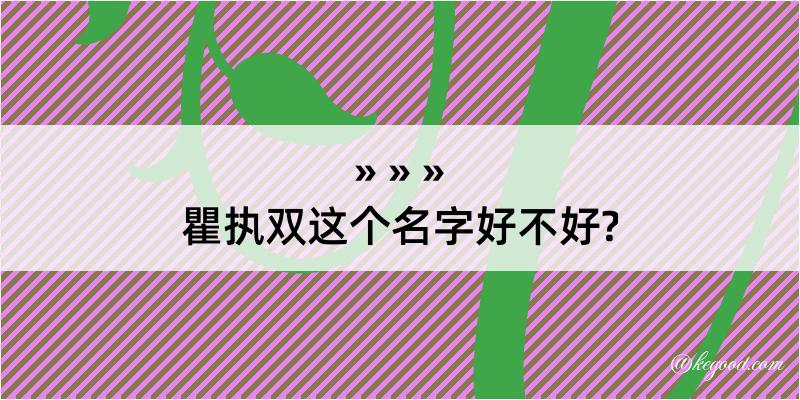 » » »
瞿执双这个名字好不好?

@kegood.com